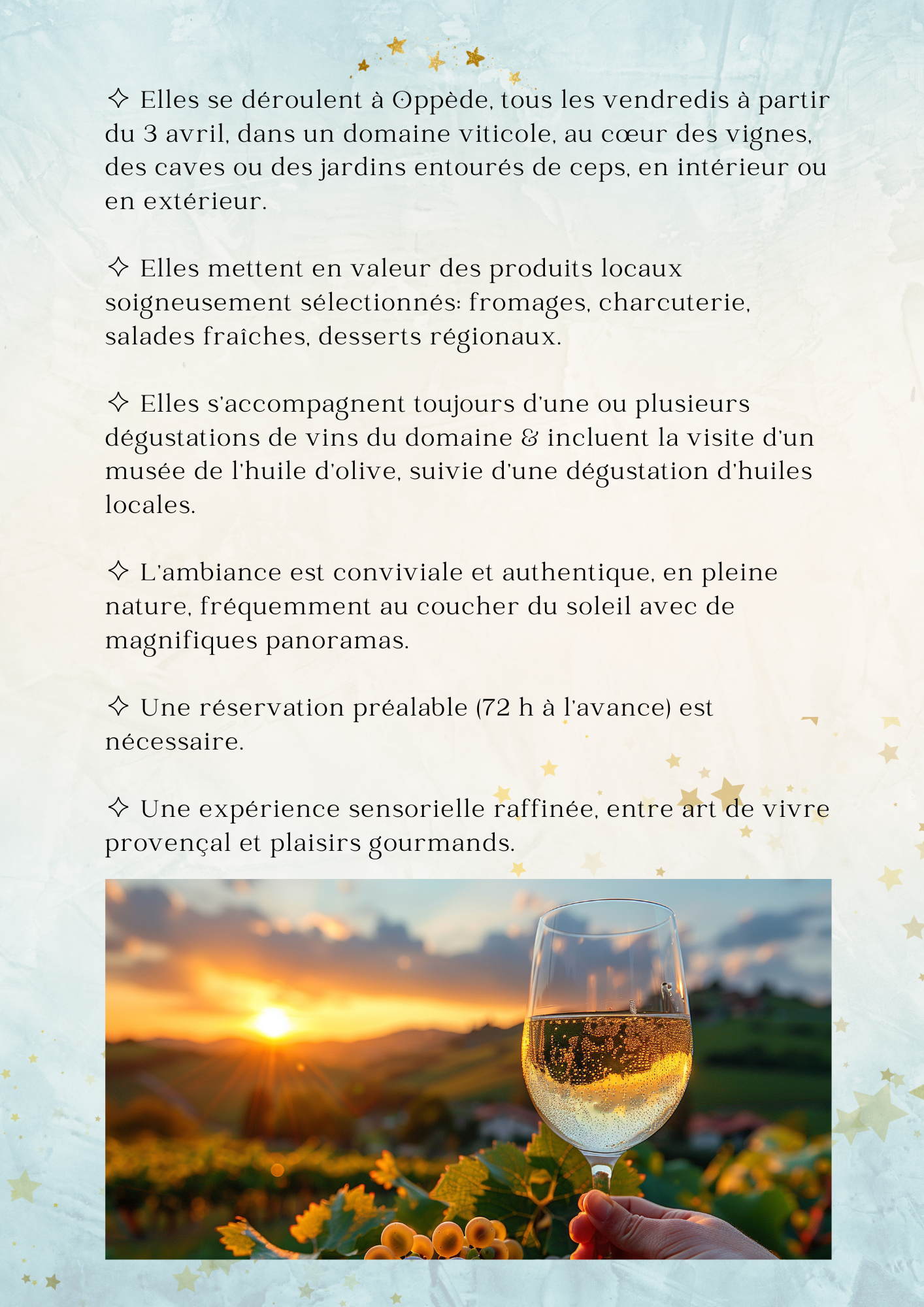 ✧ Elles se déroulent à Oppède, tous les vendredis à partir du 3 avril, dans un domaine viticole, au cœur des vignes, des caves ou des jardins entourés de ceps, en intérieur ou en extérieur.

✧ Elles mettent en valeur des produits locaux soigneusement sélectionnés: fromages, charcuterie, salades fraîches, desserts régionaux.

✧ Elles s'accompagnent toujours d'une ou plusieurs dégustations de vins du domaine & incluent la visite d'un musée de l'huile d'olive, suivie d'une dégustation d'huiles locales.

✧ L'ambiance est conviviale et authentique, en pleine nature, fréquemment au coucher du soleil avec de magnifiques panoramas.

✧ Une réservation préalable (72 h à l'avance) est nécessaire.

✧ Une expérience sensorielle raffinée, entre art de vivre provençal et plaisirs gourmands.